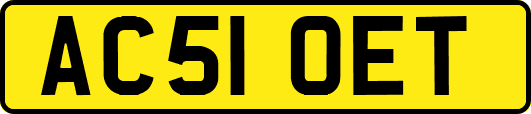 AC51 OET